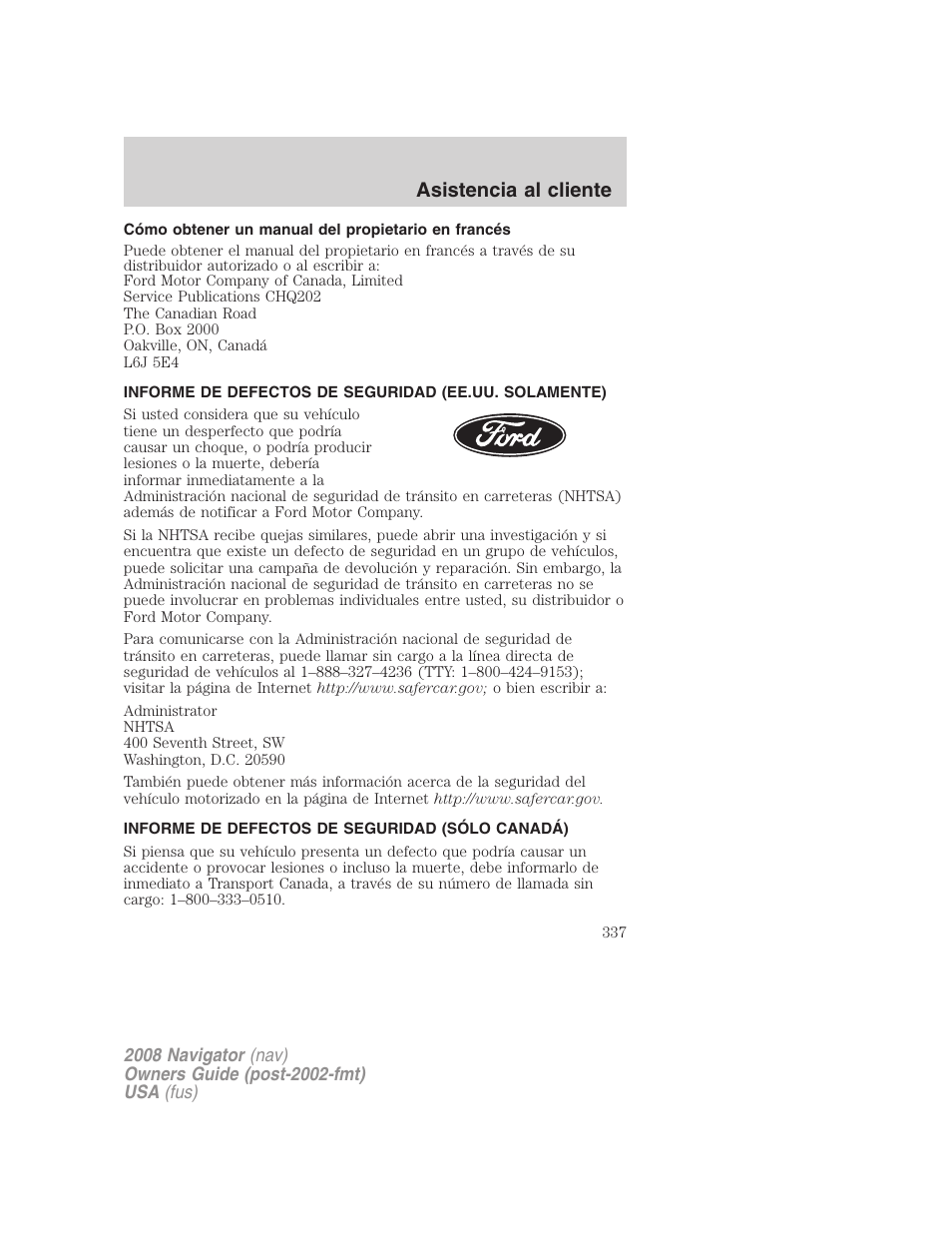 Asistencia al cliente

Cómo obtener un manual del propietario en francés

Puede obtener el manual del propietario en francés a través de su distribuidor autorizado o al escribir a:
Ford Motor Company of Canada, Limited
Service Publications CHQ202
The Canadian Road
P.O. Box 2000
Oakville, ON, Canadá
L6J 5E4

INFORME DE DEFECTOS DE SEGURIDAD (EE.UU. SOLAMENTE)

Si usted considera que su vehículo tiene un desperfecto que podría causar un choque, o podría producir lesiones o la muerte, debería informar inmediatamente a la Administración nacional de seguridad de tránsito en carreteras (NHTSA) además de notificar a Ford Motor Company.

Ford

Si la NHTSA recibe quejas similares, puede abrir una investigación y si encuentra que existe un defecto de seguridad en un grupo de vehículos, puede solicitar una campaña de devolución y reparación. Sin embargo, la Administración nacional de seguridad de tránsito en carreteras no se puede involucrar en problemas individuales entre usted, su distribuidor o Ford Motor Company.

Para comunicarse con la Administración nacional de seguridad de tránsito en carreteras, puede llamar sin cargo a la línea directa de seguridad de vehículos al 1–888–327–4236 (TTY: 1–800–424–9153); visitar la página de Internet http://www.safercar.gov; o bien escribir a:

Administrator
NHTSA
400 Seventh Street, SW
Washington, D.C. 20590

También puede obtener más información acerca de la seguridad del vehículo motorizado en la página de Internet http://www.safercar.gov.

INFORME DE DEFECTOS DE SEGURIDAD (SÓLO CANADÁ)

Si piensa que su vehículo presenta un defecto que podría causar un accidente o provocar lesiones o incluso la muerte, debe informarlo de inmediato a Transport Canada, a través de su número de llamada sin cargo: 1–800–333–0510.

337

2008 Navigator (nav)
Owners Guide (post-2002-fmt)
USA (fus)